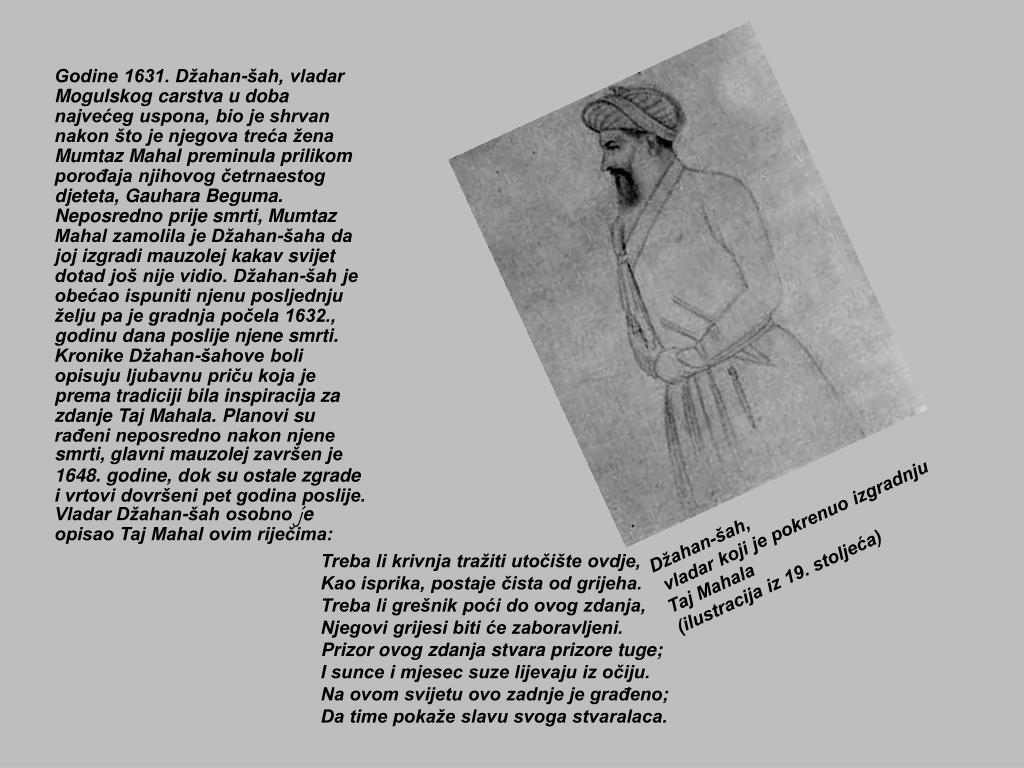 Godine 1631. Džahan-šah, vladar Mogulskog carstva u doba najvećeg uspona, bio je shrvan nakon što je njegova treća žena Mumtaz Mahal preminula prilikom porođaja njihovog četrnaestog djeteta, Gauhara Beguma. Neposredno prije smrti, Mumtaz Mahal zamolila je Džahan-šaha da joj izgradi mauzolej kakav svijet dotad još nije vidio. Džahan-šah je obećao ispuniti njenu posljednju želju pa je gradnja počela 1632., godinu dana poslije njene smrti. Kronike Džahan-šahove boli opisuju ljubavnu priču koja je prema tradiciji bila inspiracija za zdanje Taj Mahala. Planovi su rađeni neposredno nakon njene smrti, glavni mauzolej završen je 1648. godine, dok su ostale zgrade i vrtovi dovršeni pet godina poslije. Vladar Džahan-šah osobno je opisao Taj Mahal ovim riječima:

Treba li krivnja tražiti utočište ovdje,
Kao isprika, postaje čista od grijeha.
Treba li grešnik poći do ovog zdanja,
Njegovi grijesi biti će zaboravljeni.
Prizor ovog zdanja stvara prizore tuge;
I sunce i mjesec suze lijevaju iz očiju.
Na ovom svijetu ovo zadnje je građeno;
Da time pokaže slavu svoga stvaralaca.

Džahan-šah,
vladar koji je pokrenuo izgradnju
Taj Mahala
(ilustracija iz 19. stoljeća)